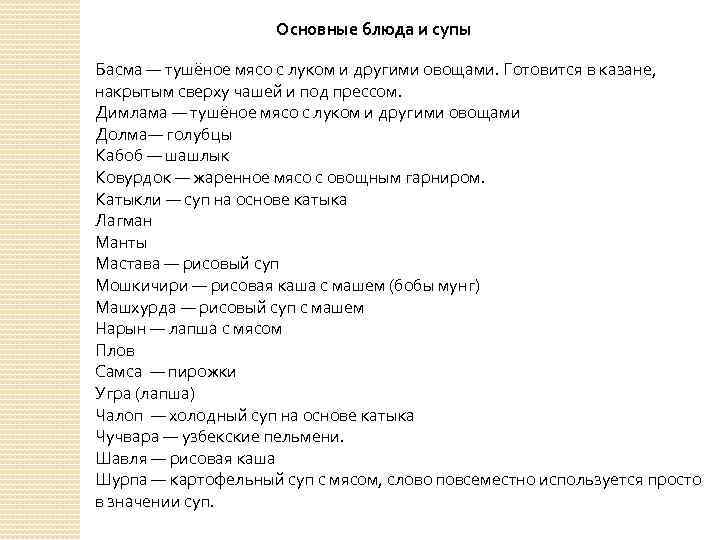 Основные блюда и супы

Басма — тушёное мясо с луком и другими овощами. Готовится в казане, накрытым сверху чашей и под прессом.
Димлама — тушёное мясо с луком и другими овощами
Долма— голубцы
Кабоб — шашлык
Ковурдок — жаренное мясо с овощным гарниром.
Катыкли — суп на основе катыка
Лагман
Манты
Мастава — рисовый суп
Мошкичири — рисовая каша с машем (бобы мунг)
Машхурда — рисовый суп с машем
Нарын — лапша с мясом
Плов
Самса — пирожки
Угра (лапша)
Чалоп — холодный суп на основе катыка
Чучвара — узбекские пельмени.
Шавля — рисовая каша
Шурпа — картофельный суп с мясом, слово повсеместно используется просто в значении суп.